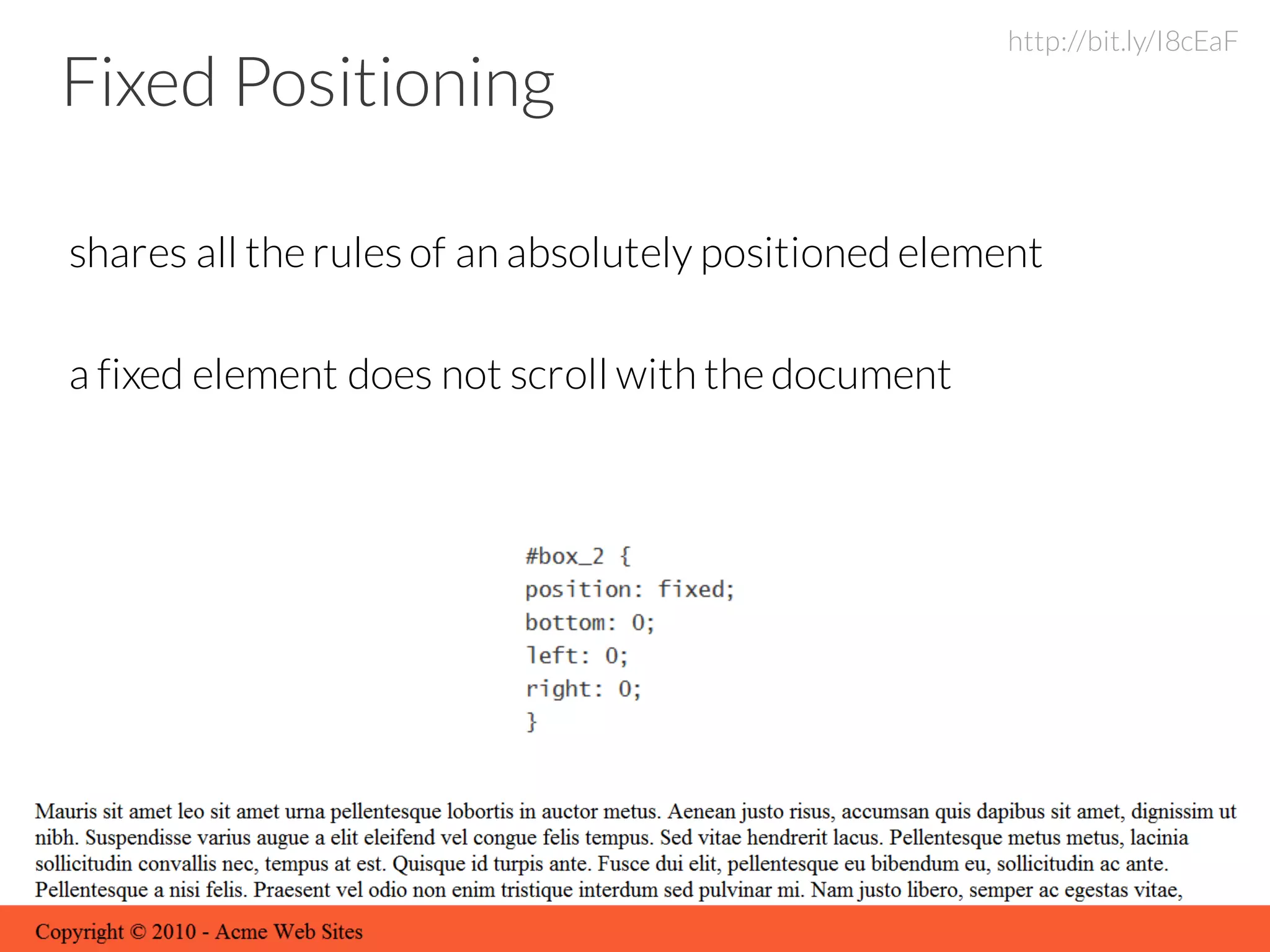 http://bit.ly/I8cEaF

Fixed Positioning

shares all the rules of an absolutely positioned element

a fixed element does not scroll with the document

#box_2 {
position: fixed;
bottom: 0;
left: 0;
right: 0;
}

Mauris sit amet leo sit amet urna pellentesque lobortis in auctor metus. Aenean justo risus, accumsan quis dapibus sit amet, dignissim ut nibh. Suspendisse varius augue a elit eleifend vel congue felis tempus. Sed vitae hendrerit lacus. Pellentesque metus metus, lacinia sollicitudin convallis nec, tempus at est. Quisque id turpis ante. Fusce dui elit, pellentesque eu bibendum eu, sollicitudin ac ante. Pellentesque a nisi felis. Praesent vel odio non enim tristique interdum sed pulvinar mi. Nam justo libero, semper ac egestas vitae,

Copyright © 2010 - Acme Web Sites